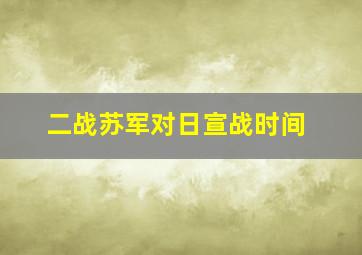 二战苏军对日宣战时间